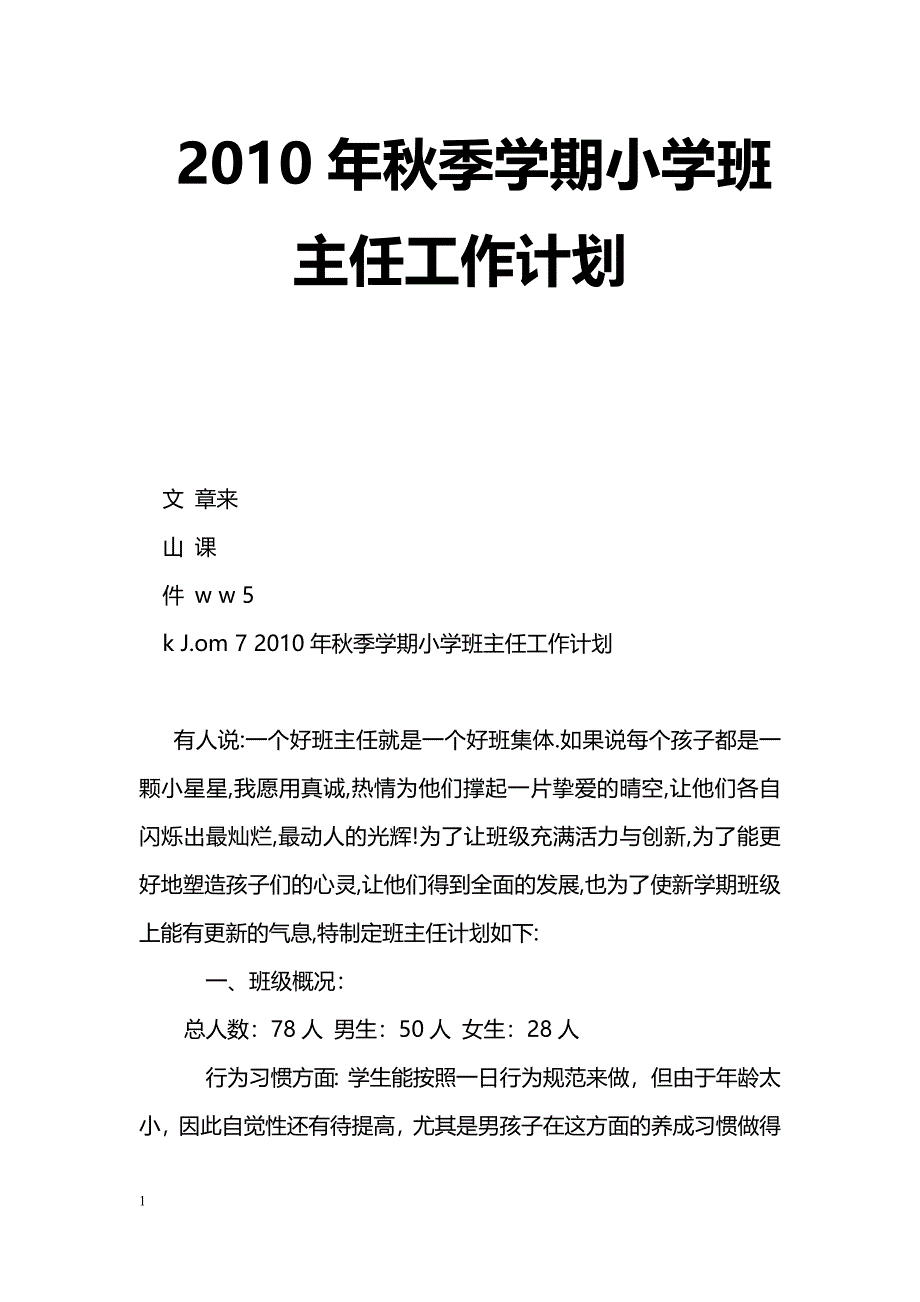 2010 年秋季学期小学班主任工作计划

文 章来

山 课

件 w w 5

k J.om 7 2010 年秋季学期小学班主任工作计划

有人说:一个好班主任就是一个好班集体.如果说每个孩子都是一颗小星星,我愿用真诚,热情为他们撑起一片挚爱的晴空,让他们各自闪烁出最灿烂,最动人的光辉!为了让班级充满活力与创新,为了能更好地塑造孩子们的心灵,让他们得到全面的发展,也为了使新学期班级上能有更新的气息,特制定班主任计划如下:

一、班级概况：

总人数：78 人 男生：50 人 女生：28 人

行为习惯方面: 学生能按照一日行为规范来做，但由于年龄太小，因此自觉性还有待提高，尤其是男孩子在这方面的养成习惯做得

1